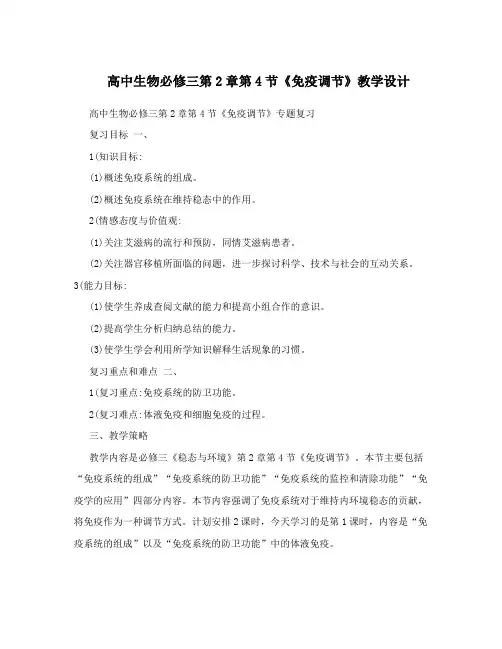 高中生物必修三第2章第4节《免疫调节》教学设计

高中生物必修三第2章第4节《免疫调节》专题复习

复习目标 一、

1(知识目标:

(1)概述免疫系统的组成。

(2)概述免疫系统在维持稳态中的作用。

2(情感态度与价值观:

(1)关注艾滋病的流行和预防，同情艾滋病患者。

(2)关注器官移植所面临的问题，进一步探讨科学、技术与社会的互动关系。

3(能力目标:

(1)使学生养成查阅文献的能力和提高小组合作的意识。

(2)提高学生分析归纳总结的能力。

(3)使学生学会利用所学知识解释生活现象的习惯。

复习重点和难点 二、

1(复习重点:免疫系统的防卫功能。

2(复习难点:体液免疫和细胞免疫的过程。

三、教学策略

教学内容是必修三《稳态与环境》第2章第4节《免疫调节》。本节主要包括“免疫系统的组成”“免疫系统的防卫功能”“免疫系统的监控和清除功能”“免疫学的应用”四部分内容。本节内容强调了免疫系统对于维持内环境稳态的贡献，将免疫作为一种调节方式。计划安排2课时，今天学习的是第1课时，内容是“免疫系统的组成”以及“免疫系统的防卫功能”中的体液免疫。